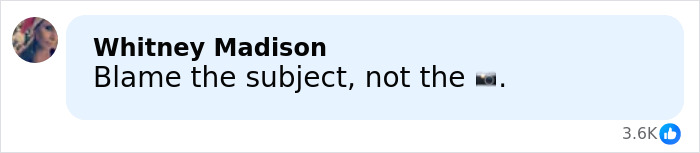 Whitney Madison
Blame the subject, not the 📷.

3.6K